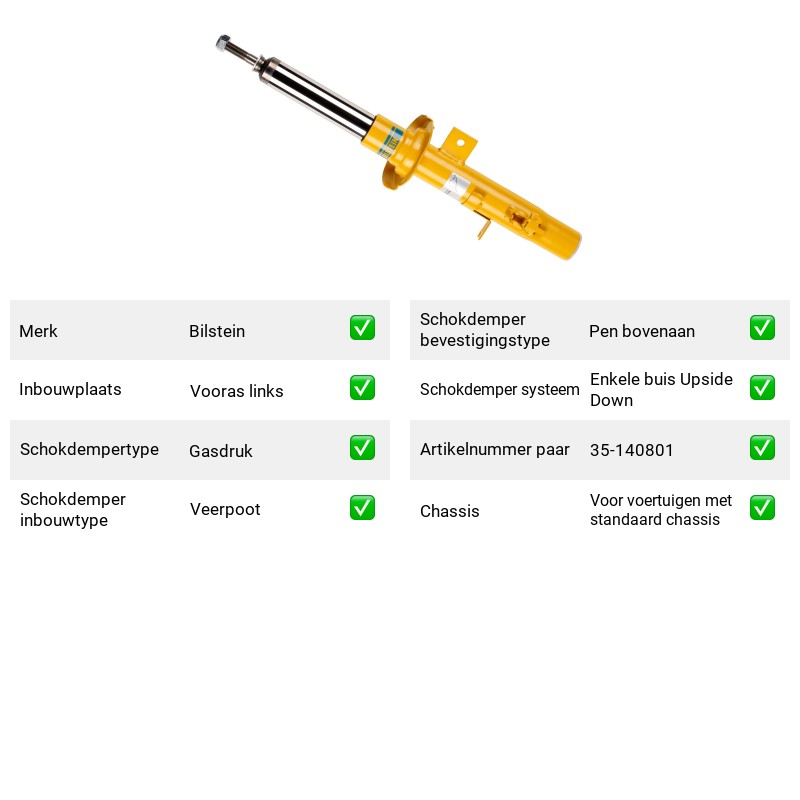 Merk Bilstein ☑

Inbouwplaats Vooras links ☑

Schokdempertype Gasdruk ☑

Schokdemper inbouwtype Veerpoot ☑

Schokdemper bevestigingstype Pen bovenaan ☑

Schokdemper systeem Enkele buis Upside Down ☑

Artikelnummer paar 35-140801 ☑

Chassis Voor voertuigen met standaard chassis ☑